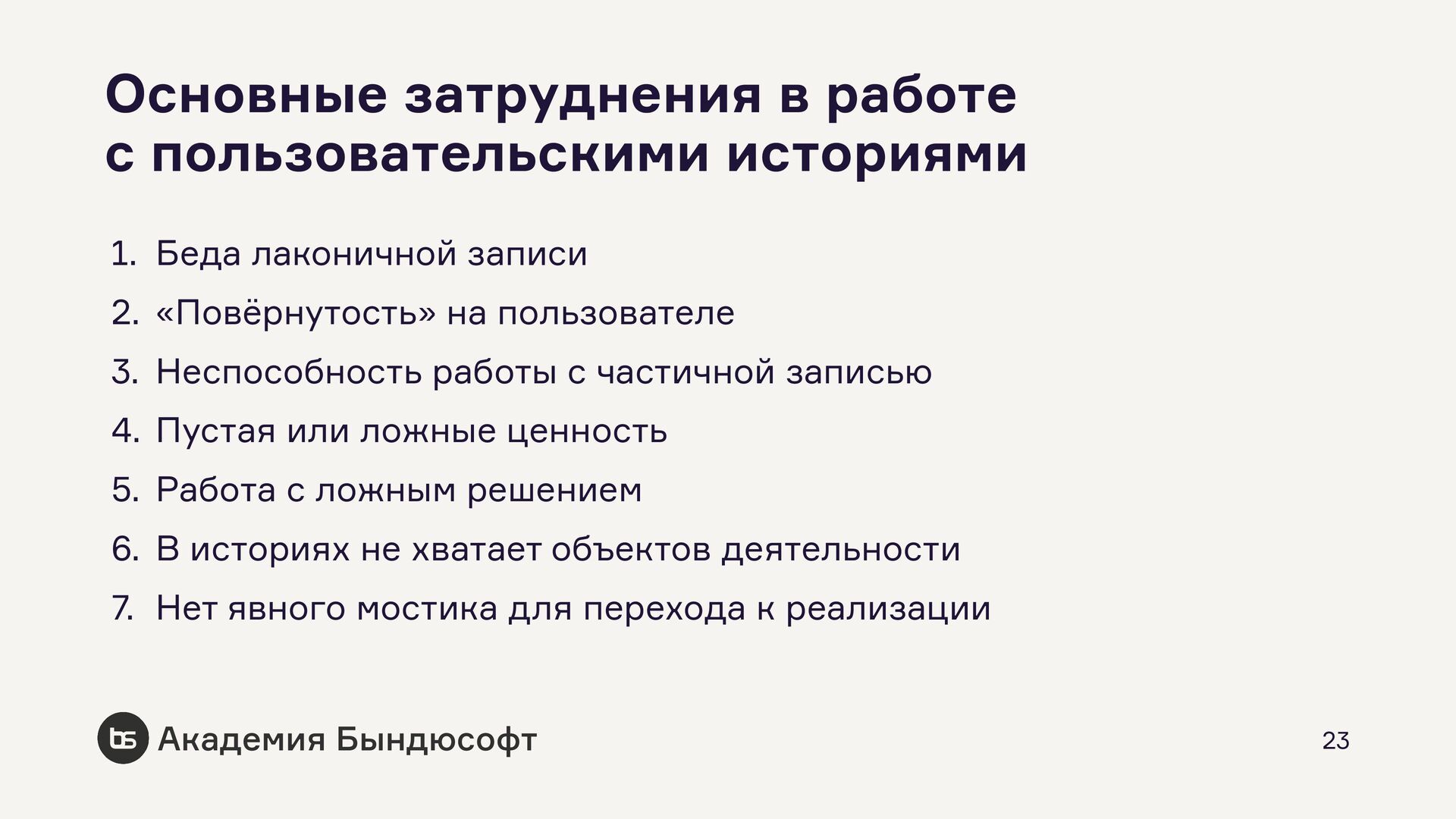 Основные затруднения в работе с пользовательскими историями

1. Беда лаконичной записи
2. «Повёрнутость» на пользователе
3. Неспособность работы с частичной записью
4. Пустая или ложные ценность
5. Работа с ложным решением
6. В историях не хватает объектов деятельности
7. Нет явного мостика для перехода к реализации

Академия Бындюсофт

23